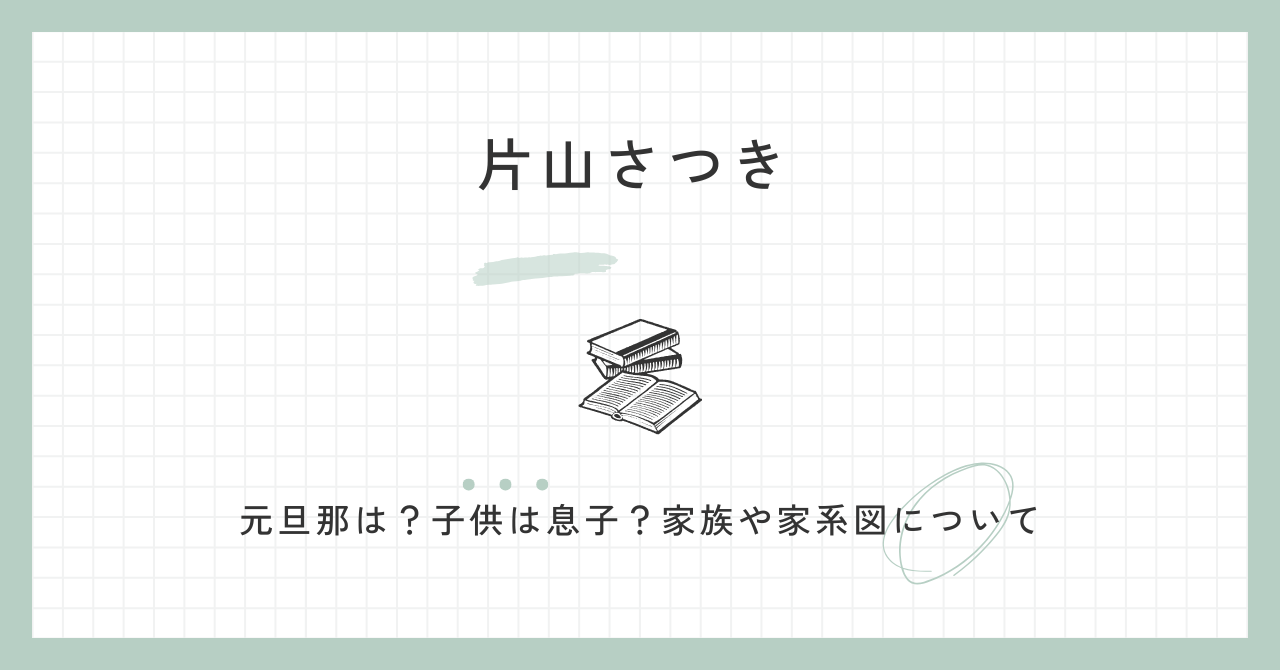 片山さつき

元旦那は？子供は息子？家族や家系図について